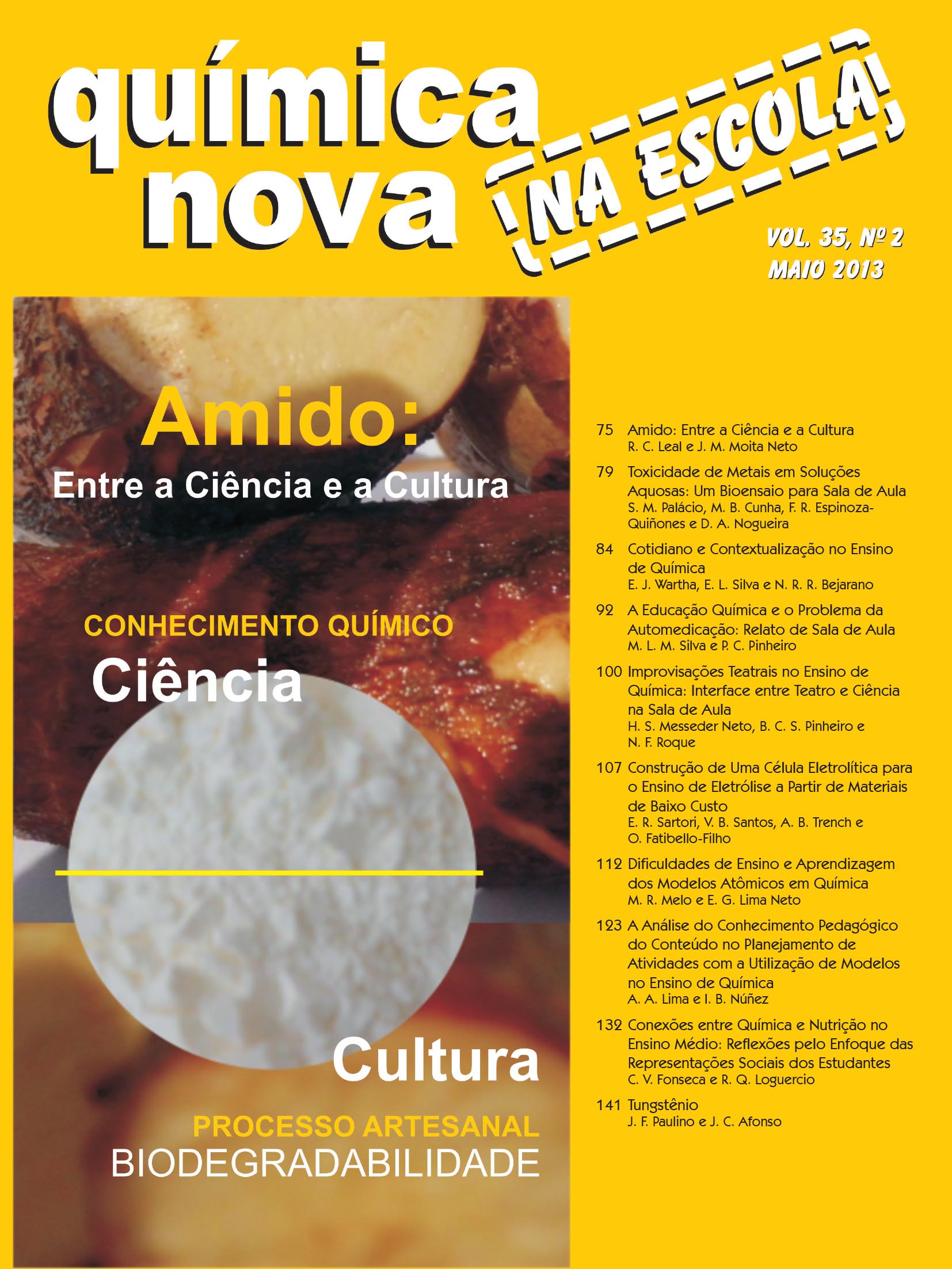 química nova

NA ESCOLA

VOL. 35, Nº 2
MAIO 2013

Amido:
Entre a Ciência e a Cultura

CONHECIMENTO QUÍMICO
Ciência

Cultura

PROCESSO ARTESANAL
BIODEGRADABILIDADE

75 Amido: Entre a Ciência e a Cultura
R. C. Leal e J. M. Moita Neto

79 Toxicidade de Metais em Soluções Aquosas: Um Bioensaio para Sala de Aula
S. M. Palácio, M. B. Cunha, F. R. Espinoza-Quiñones e D. A. Nogueira

84 Cotidiano e Contextualização no Ensino de Química
E. J. Wartha, E. L. Silva e N. R. R. Bejarano

92 A Educação Química e o Problema da Automedicação: Relato de Sala de Aula
M. L. M. Silva e P. C. Pinheiro

100 Improvisações Teatrais no Ensino de Química: Interface entre Teatro e Ciência na Sala de Aula
H. S. Messeder Neto, B. C. S. Pinheiro e N. F. Roque

107 Construção de Uma Célula Eletrolítica para o Ensino de Eletrólise a Partir de Materiais de Baixo Custo
E. R. Sartori, V. B. Santos, A. B. Trench e O. Fatibello-Filho

112 Dificuldades de Ensino e Aprendizagem dos Modelos Atômicos em Química
M. R. Melo e E. G. Lima Neto

123 A Análise do Conhecimento Pedagógico do Conteúdo no Planejamento de Atividades com a Utilização de Modelos no Ensino de Química
A. A. Lima e I. B. Núñez

132 Conexões entre Química e Nutrição no Ensino Médio: Reflexões pelo Enfoque das Representações Sociais dos Estudantes
C. V. Fonseca e R. Q. Loguercio

141 Tungstênio
J. F. Paulino e J. C. Afonso